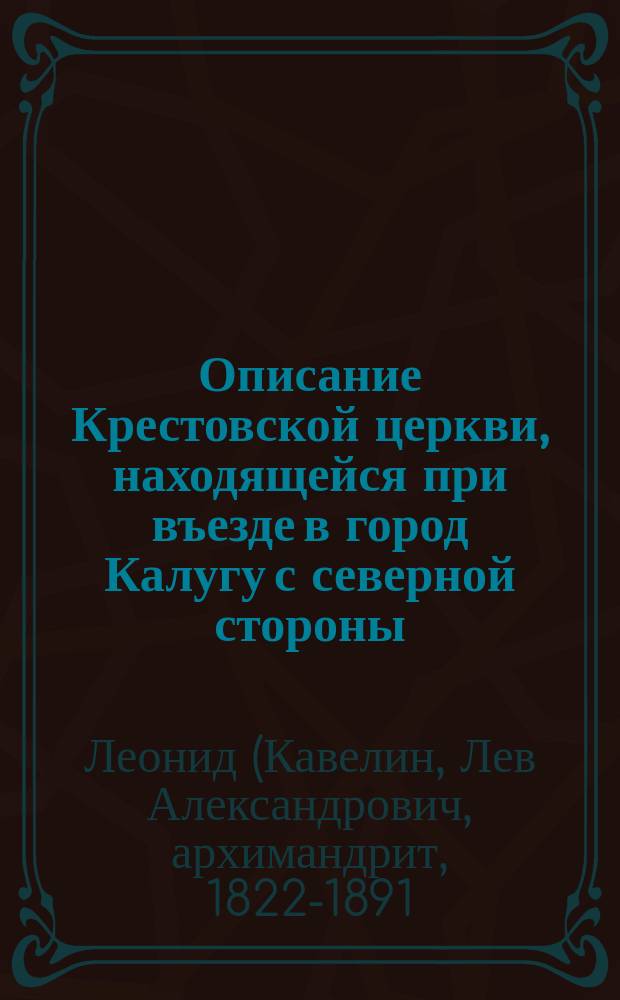 Описание Крестовской церкви, находящейся при въезде в город Калугу с северной стороны

Леонид (Кавелин, Лев Александрович, архимандрит, 1822-1891